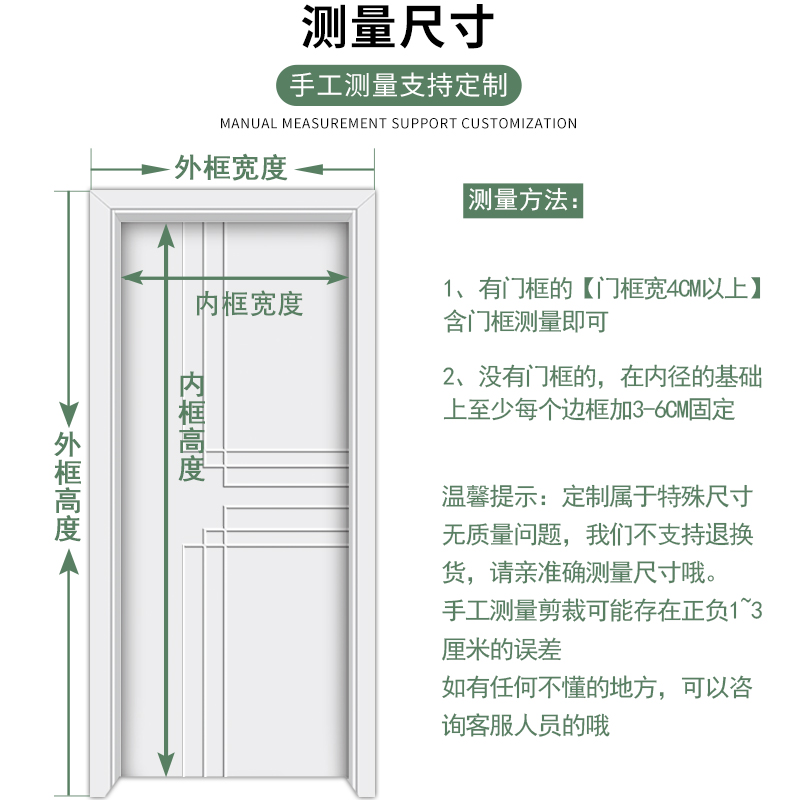 测量尺寸

手工测量支持定制

MANUAL MEASUREMENT SUPPORT CUSTOMIZATION

外框宽度

内框宽度

内框高度

外框高度

测量方法:

1、有门框的【门框宽4CM以上】含门框测量即可

2、没有门框的，在内径的基础上至少每个边框加3-6CM固定

温馨提示：定制属于特殊尺寸无质量问题，我们不支持退换货，请亲准确测量尺寸哦。
手工测量剪裁可能存在正负1~3厘米的误差
如有任何不懂的地方，可以咨询客服人员的哦